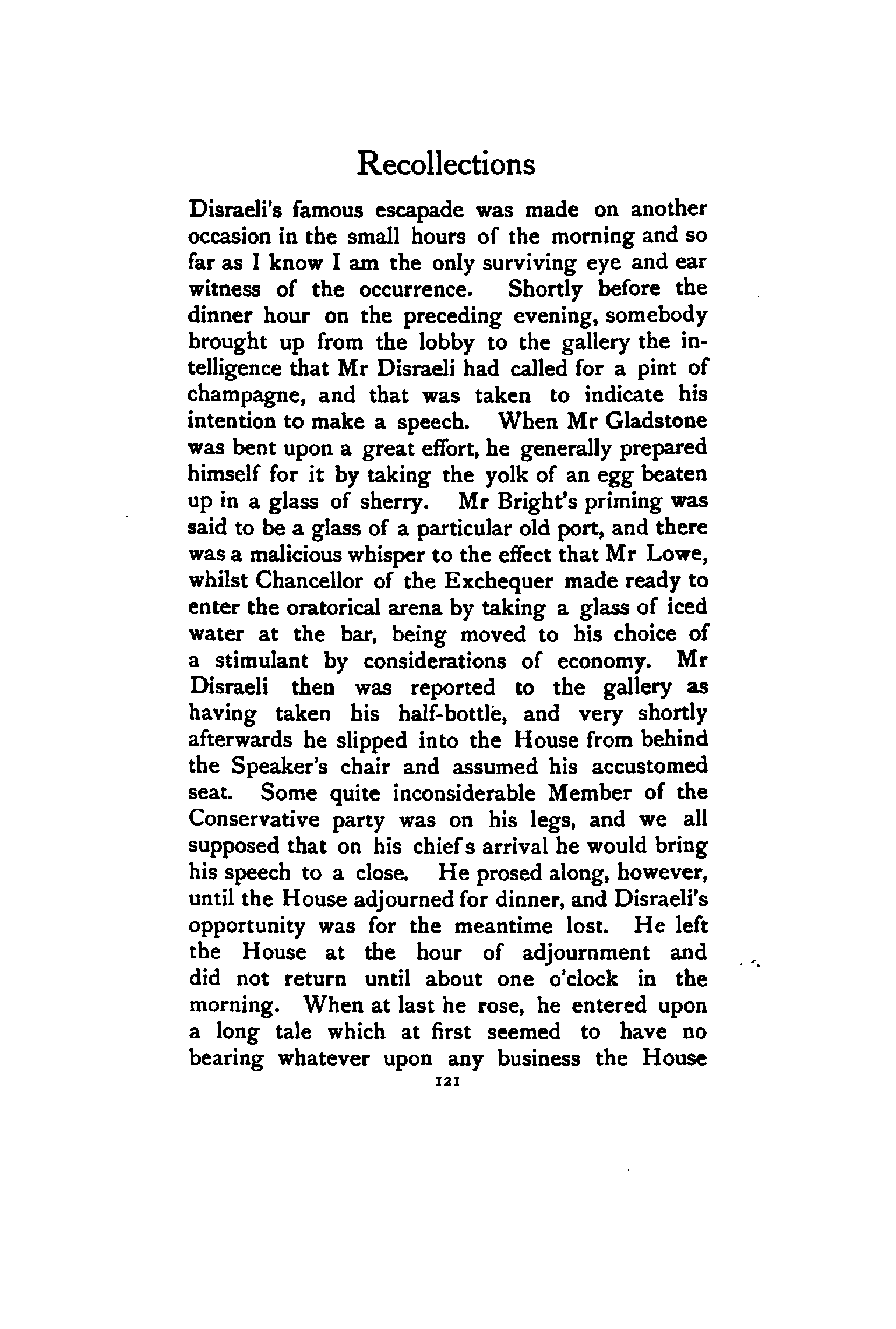 Recollections

Disraeli's famous escapade was made on another occasion in the small hours of the morning and so far as I know I am the only surviving eye and ear witness of the occurrence. Shortly before the dinner hour on the preceding evening, somebody brought up from the lobby to the gallery the intelligence that Mr Disraeli had called for a pint of champagne, and that was taken to indicate his intention to make a speech. When Mr Gladstone was bent upon a great effort, he generally prepared himself for it by taking the yolk of an egg beaten up in a glass of sherry. Mr Bright's priming was said to be a glass of a particular old port, and there was a malicious whisper to the effect that Mr Lowe, whilst Chancellor of the Exchequer made ready to enter the oratorical arena by taking a glass of iced water at the bar, being moved to his choice of a stimulant by considerations of economy. Mr Disraeli then was reported to the gallery as having taken his half-bottle, and very shortly afterwards he slipped into the House from behind the Speaker's chair and assumed his accustomed seat. Some quite inconsiderable Member of the Conservative party was on his legs, and we all supposed that on his chief s arrival he would bring his speech to a close. He prosed along, however, until the House adjourned for dinner, and Disraeli's opportunity was for the meantime lost. He left the House at the hour of adjournment and did not return until about one o'clock in the morning. When at last he rose, he entered upon a long tale which at first seemed to have no bearing whatever upon any business the House

121